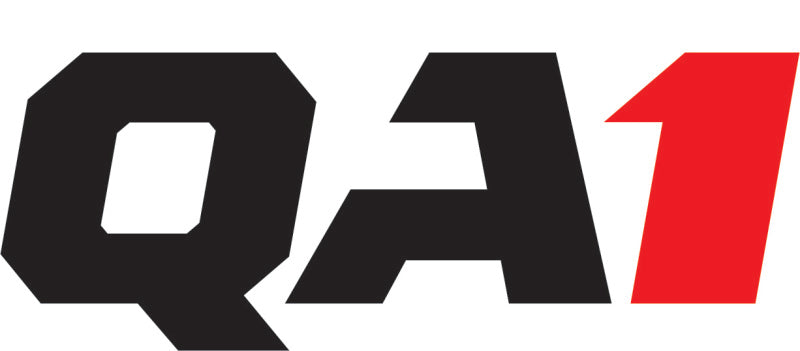 QA1